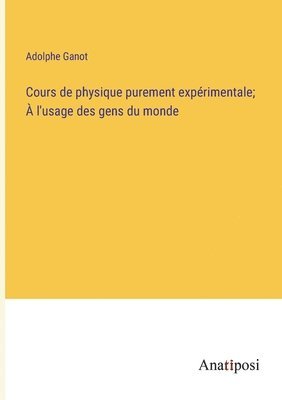 Adolphe Ganot

Cours de physique purement expérimentale; À l'usage des gens du monde

Anatiposi